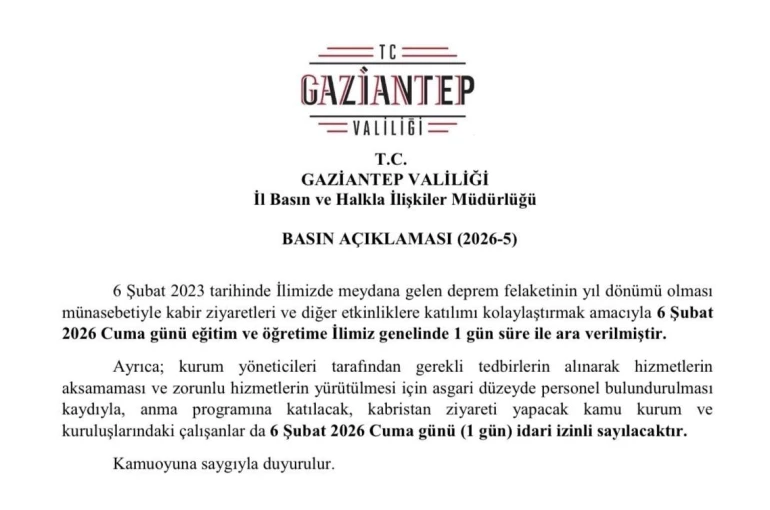 TC
GAZİANTEP
VALİLİĞİ

T.C.
GAZİANTEP VALİLİĞİ
İl Basın ve Halkla İlişkiler Müdürlüğü

BASIN AÇIKLAMASI (2026-5)

6 Şubat 2023 tarihinde İlimizde meydana gelen deprem felaketinin yıl dönümü olması münasebetiyle kabir ziyaretleri ve diğer etkinliklere katılımı kolaylaştırmak amacıyla 6 Şubat 2026 Cuma günü eğitim ve öğretime İlimiz genelinde 1 gün süre ile ara verilmiştir.

Ayrıca; kurum yöneticileri tarafından gerekli tedbirlerin alınarak hizmetlerin aksamaması ve zorunlu hizmetlerin yürütülmesi için asgari düzeyde personel bulundurulması kaydıyla, anma programına katılacak, kabristan ziyareti yapacak kamu kurum ve kuruluşlarındaki çalışanlar da 6 Şubat 2026 Cuma günü (1 gün) idari izinli sayılacaktır.

Kamuoyuna saygıyla duyurulur.